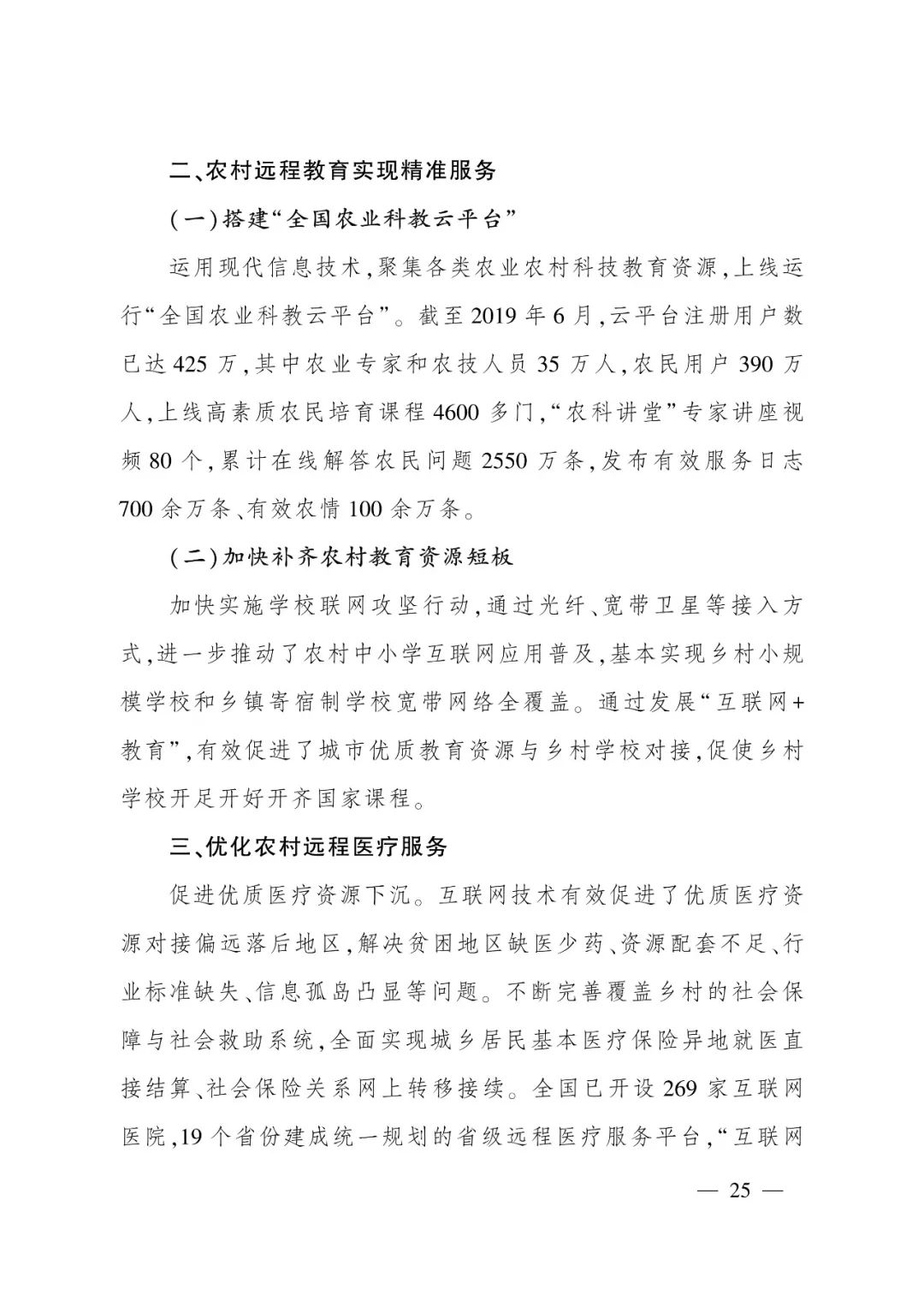 二、农村远程教育实现精准服务

（一）搭建“全国农业科教云平台”

运用现代信息技术，聚集各类农业农村科技教育资源，上线运行“全国农业科教云平台”。截至2019年6月，云平台注册用户数已达425万，其中农业专家和农技人员35万人，农民用户390万人，上线高素质农民培育课程4600多门，“农科讲堂”专家讲座视频80个，累计在线解答农民问题2550万条，发布有效服务日志700余万条、有效农情100余万条。

（二）加快补齐农村教育资源短板

加快实施学校联网攻坚行动，通过光纤、宽带卫星等接入方式，进一步推动了农村中小学互联网应用普及，基本实现乡村小规模学校和乡镇寄宿制学校宽带网络全覆盖。通过发展“互联网+教育”，有效促进了城市优质教育资源与乡村学校对接，促使乡村学校开足开好开齐国家课程。

三、优化农村远程医疗服务

促进优质医疗资源下沉。互联网技术有效促进了优质医疗资源对接偏远落后地区，解决贫困地区缺医少药、资源配套不足、行业标准缺失、信息孤岛凸显等问题。不断完善覆盖乡村的社会保障与社会救助系统，全面实现城乡居民基本医疗保险异地就医直接结算、社会保险关系网上转移接续。全国已开设269家互联网医院，19个省份建成统一规划的省级远程医疗服务平台，“互联网

— 25 —